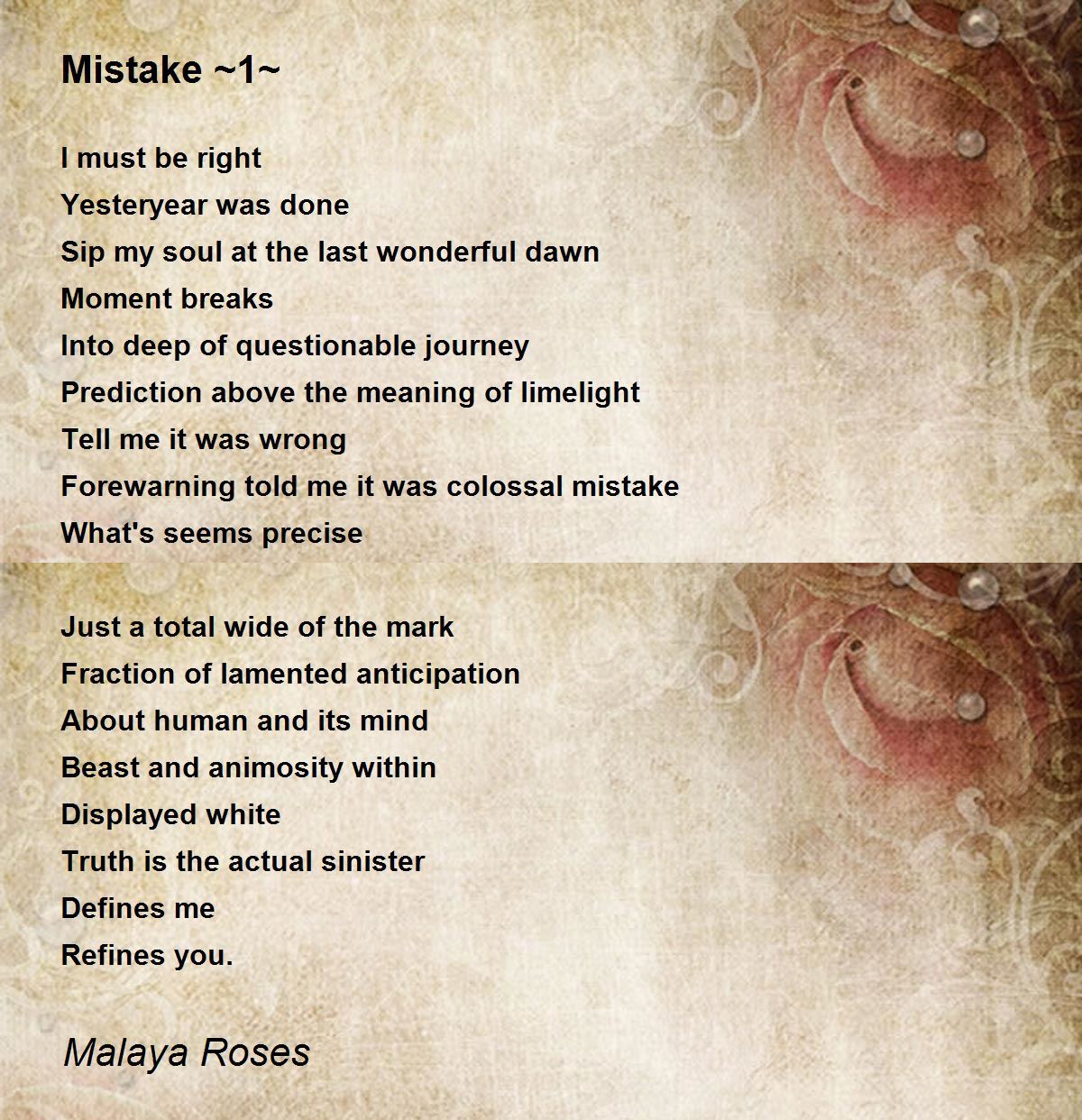 Mistake ~1~

I must be right
Yesteryear was done
Sip my soul at the last wonderful dawn
Moment breaks
Into deep of questionable journey
Prediction above the meaning of limelight
Tell me it was wrong
Forewarning told me it was colossal mistake
What's seems precise

Just a total wide of the mark
Fraction of lamented anticipation
About human and its mind
Beast and animosity within
Displayed white
Truth is the actual sinister
Defines me
Refines you.

Malaya Roses